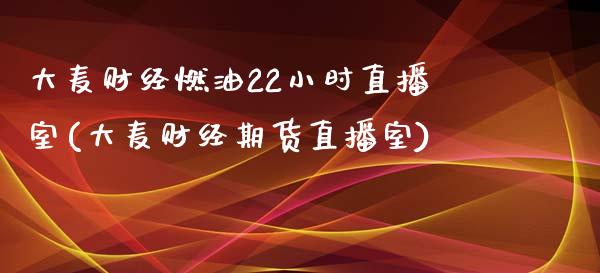 大麦财经燃油22小时直播室(大麦财经期货直播室)